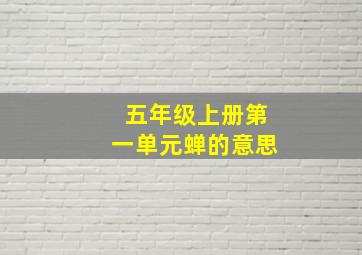 五年级上册第一单元蝉的意思